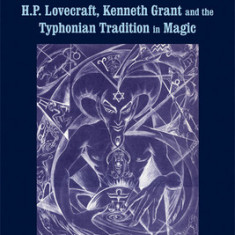 H.P. Lovecraft, Kenneth Grant and the Typhonian Tradition in Magic